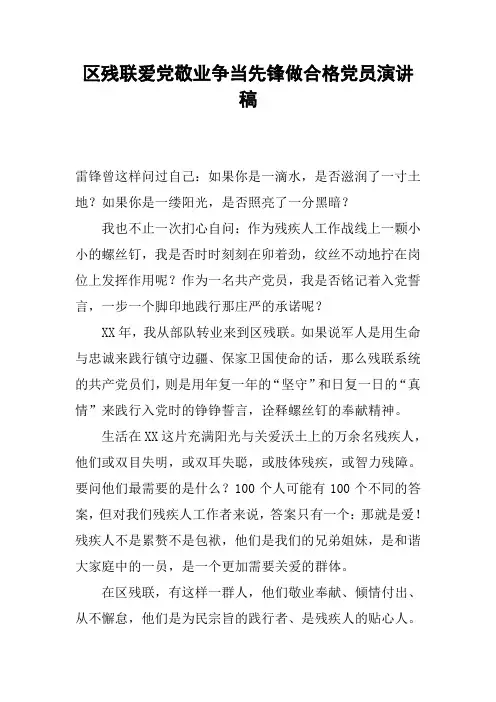 区残联爱党敬业争当先锋做合格党员演讲稿

雷锋曾这样问过自己：如果你是一滴水，是否滋润了一寸土地？如果你是一缕阳光，是否照亮了一分黑暗？

我也不止一次扪心自问：作为残疾人工作战线上一颗小小的螺丝钉，我是否时时刻刻在卯着劲，纹丝不动地拧在岗位上发挥作用呢？作为一名共产党员，我是否铭记着入党誓言，一步一个脚印地践行那庄严的承诺呢？

XX年，我从部队转业来到区残联。如果说军人是用生命与忠诚来践行镇守边疆、保家卫国使命的话，那么残联系统的共产党员们，则是用年复一年的“坚守”和日复一日的“真情”来践行入党时的铮铮誓言，诠释螺丝钉的奉献精神。

生活在XX这片充满阳光与关爱沃土上的万余名残疾人，他们或双目失明，或双耳失聪，或肢体残疾，或智力残障。要问他们最需要的是什么？100个人可能有100个不同的答案，但对我们残疾人工作者来说，答案只有一个：那就是爱！残疾人不是累赘不是包袱，他们是我们的兄弟姐妹，是和谐大家庭中的一员，是一个更加需要关爱的群体。

在区残联，有这样一群人，他们敬业奉献、倾情付出、从不懈怠，他们是为民宗旨的践行者、是残疾人的贴心人。